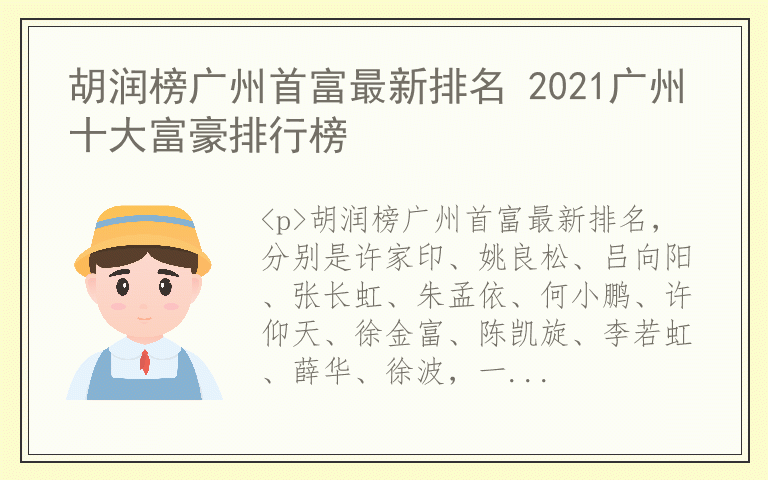 胡润榜广州首富最新排名 2021广州十大富豪排行榜

<p>胡润榜广州首富最新排名，分别是许家印、姚良松、吕向阳、张长虹、朱孟依、何小鹏、许仰天、徐金富、陈凯旋、李若虹、薛华、徐波，一...